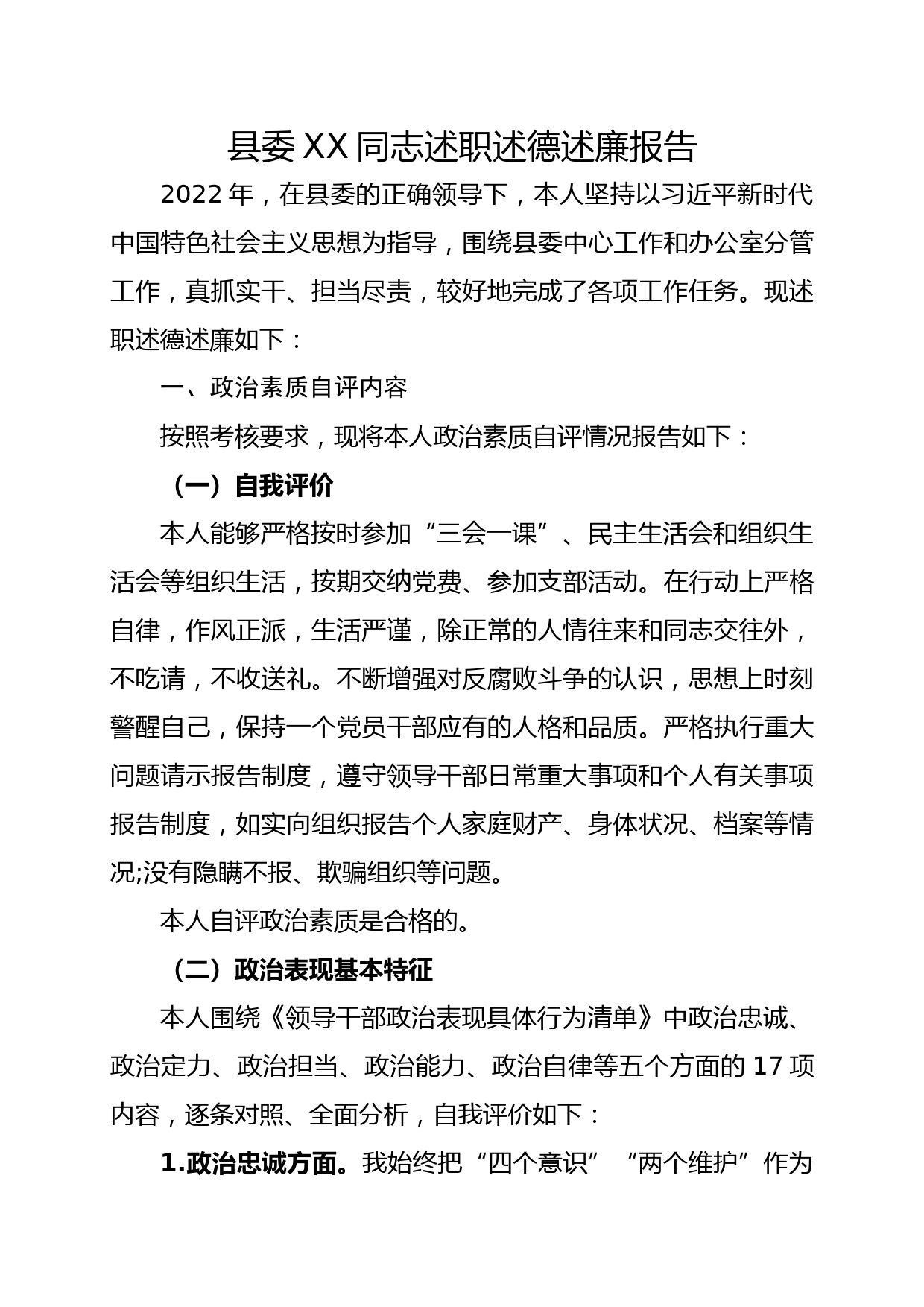 县委XX同志述职述德述廉报告

2022年，在县委的正确领导下，本人坚持以习近平新时代中国特色社会主义思想为指导，围绕县委中心工作和办公室分管工作，真抓实干、担当尽责，较好地完成了各项工作任务。现述职述德述廉如下：

一、政治素质自评内容

按照考核要求，现将本人政治素质自评情况报告如下：

（一）自我评价

本人能够严格按时参加“三会一课”、民主生活会和组织生活会等组织生活，按期交纳党费、参加支部活动。在行动上严格自律，作风正派，生活严谨，除正常的人情往来和同志交往外，不吃请，不收送礼。不断增强对反腐败斗争的认识，思想上时刻警醒自己，保持一个党员干部应有的人格和品质。严格执行重大问题请示报告制度，遵守领导干部日常重大事项和个人有关事项报告制度，如实向组织报告个人家庭财产、身体状况、档案等情况;没有隐瞒不报、欺骗组织等问题。

本人自评政治素质是合格的。

（二）政治表现基本特征

本人围绕《领导干部政治表现具体行为清单》中政治忠诚、政治定力、政治担当、政治能力、政治自律等五个方面的17项内容，逐条对照、全面分析，自我评价如下：

1.政治忠诚方面。我始终把“四个意识”“两个维护”作为